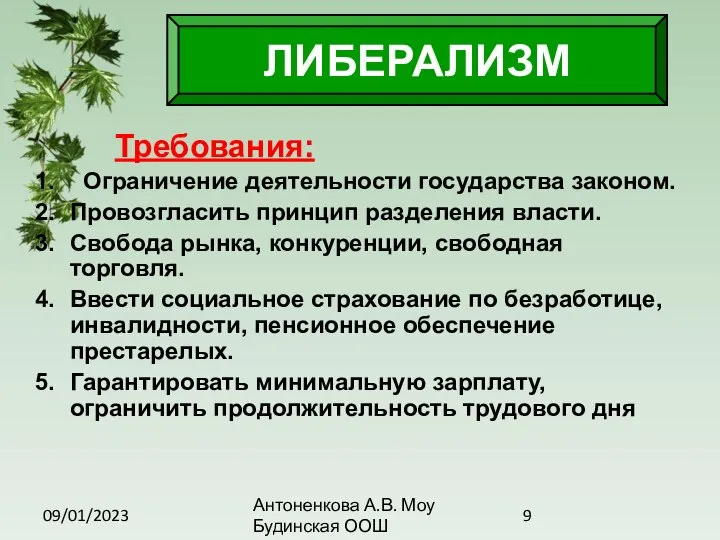 ЛИБЕРАЛИЗМ

Требования:

1. Ограничение деятельности государства законом.
2. Провозгласить принцип разделения власти.
3. Свобода рынка, конкуренции, свободная торговля.
4. Ввести социальное страхование по безработице, инвалидности, пенсионное обеспечение престарелых.
5. Гарантировать минимальную зарплату, ограничить продолжительность трудового дня

09/01/2023

Антоненкова А.В. Моу Будинская ООШ

9